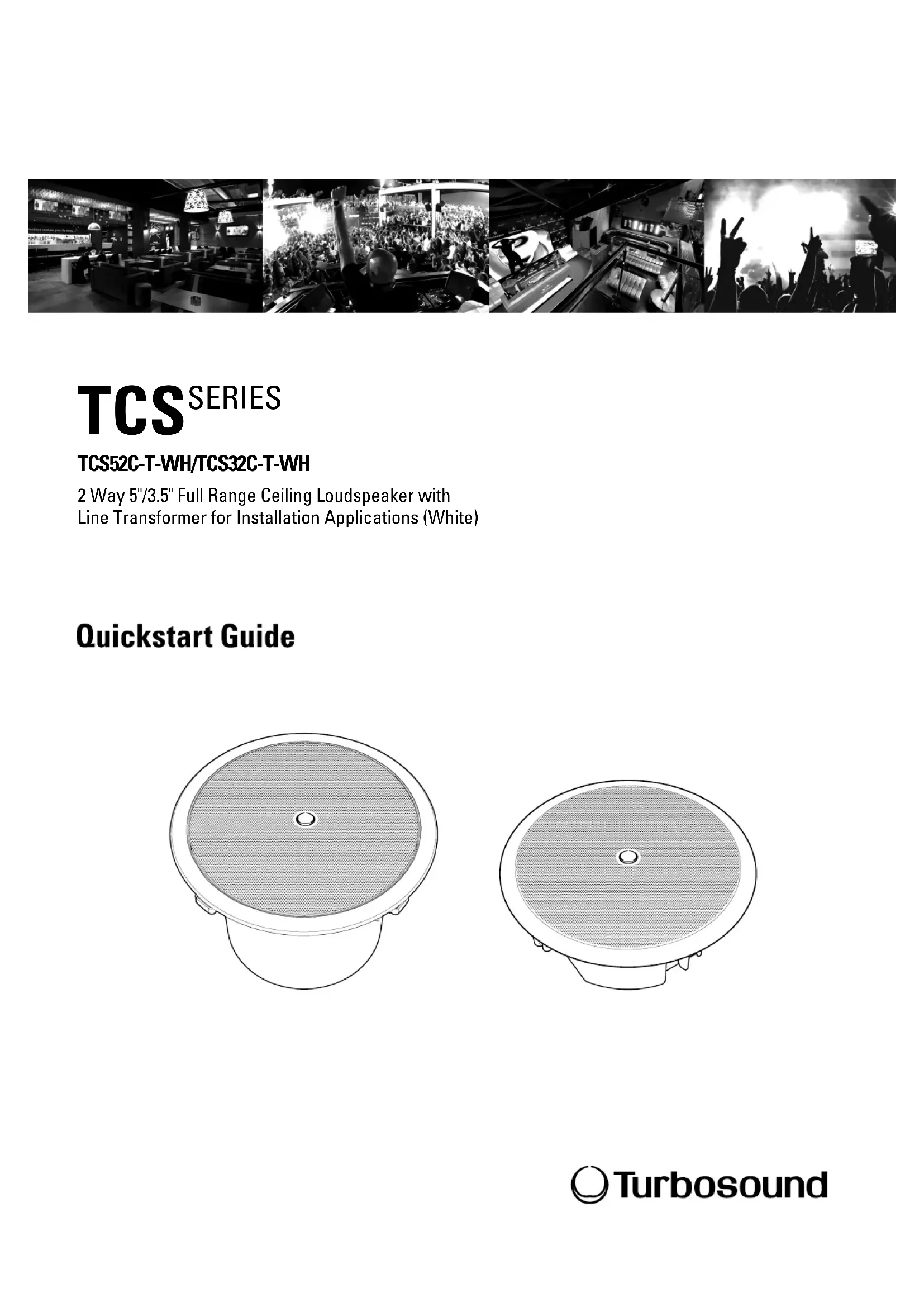 TCS SERIES

TCS52C-T-WH/TCS32C-T-WH

2 Way 5"/3.5" Full Range Ceiling Loudspeaker with Line Transformer for Installation Applications (White)

Quickstart Guide

Turbosound